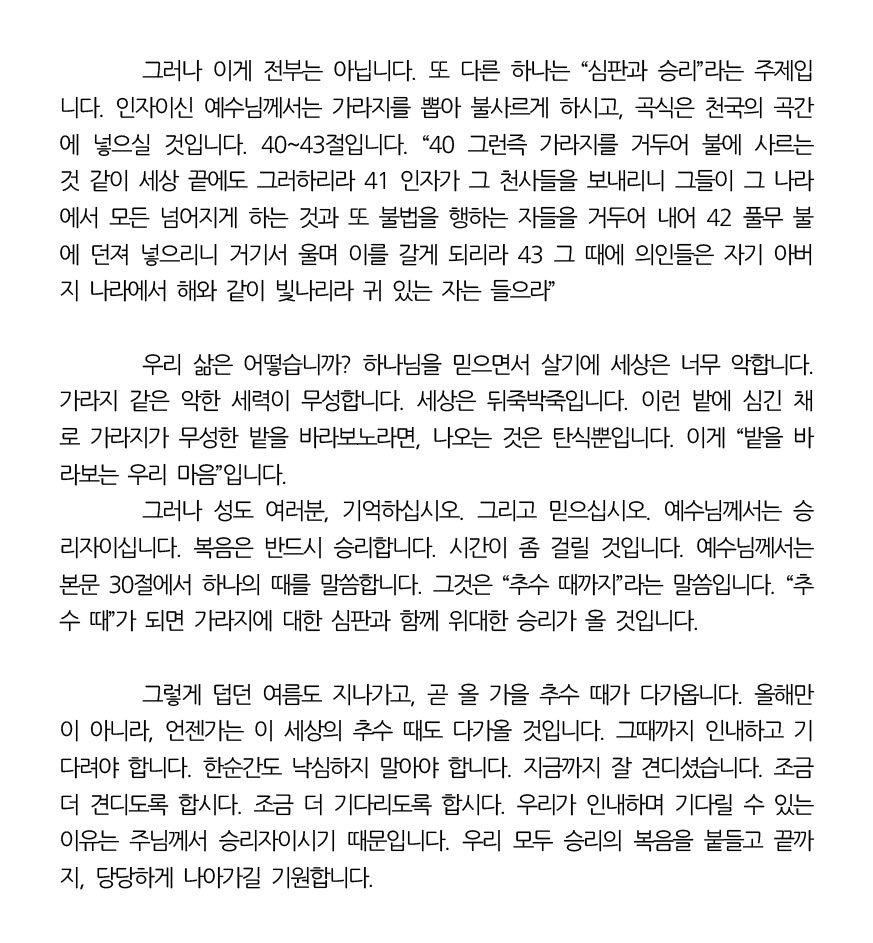 그러나 이게 전부는 아닙니다. 또 다른 하나는 "심판과 승리"라는 주제입니다. 인자이신 예수님께서는 가라지를 뽑아 불사르게 하시고, 곡식은 천국의 곡간에 넣으실 것입니다. 40~43절입니다. "40 그런즉 가라지를 거두어 불에 사르는 것 같이 세상 끝에도 그러하리라 41 인자가 그 천사들을 보내리니 그들이 그 나라에서 모든 넘어지게 하는 것과 또 불법을 행하는 자들을 거두어 내어 42 풀무 불에 던져 넣으리니 거기서 울며 이를 갈게 되리라 43 그 때에 의인들은 자기 아버지 나라에서 해와 같이 빛나리라 귀 있는 자는 들으라"

우리 삶은 어떻습니까? 하나님을 믿으면서 살기에 세상은 너무 악합니다. 가라지 같은 악한 세력이 무성합니다. 세상은 뒤죽박죽입니다. 이런 밭에 심긴 채로 가라지가 무성한 밭을 바라보노라면, 나오는 것은 탄식뿐입니다. 이게 "밭을 바라보는 우리 마음"입니다.

그러나 성도 여러분, 기억하십시오. 그리고 믿으십시오. 예수님께서는 승리자이십니다. 복음은 반드시 승리합니다. 시간이 좀 걸릴 것입니다. 예수님께서는 본문 30절에서 하나의 때를 말씀합니다. 그것은 "추수 때까지"라는 말씀입니다. "추수 때"가 되면 가라지에 대한 심판과 함께 위대한 승리가 올 것입니다.

그렇게 덥던 여름도 지나가고, 곧 올 가을 추수 때가 다가옵니다. 올해만이 아니라, 언젠가는 이 세상의 추수 때도 다가올 것입니다. 그때까지 인내하고 기다려야 합니다. 한순간도 낙심하지 말아야 합니다. 지금까지 잘 견디셨습니다. 조금 더 견디도록 합시다. 조금 더 기다리도록 합시다. 우리가 인내하며 기다릴 수 있는 이유는 주님께서 승리자이시기 때문입니다. 우리 모두 승리의 복음을 붙들고 끝까지, 당당하게 나아가길 기원합니다.